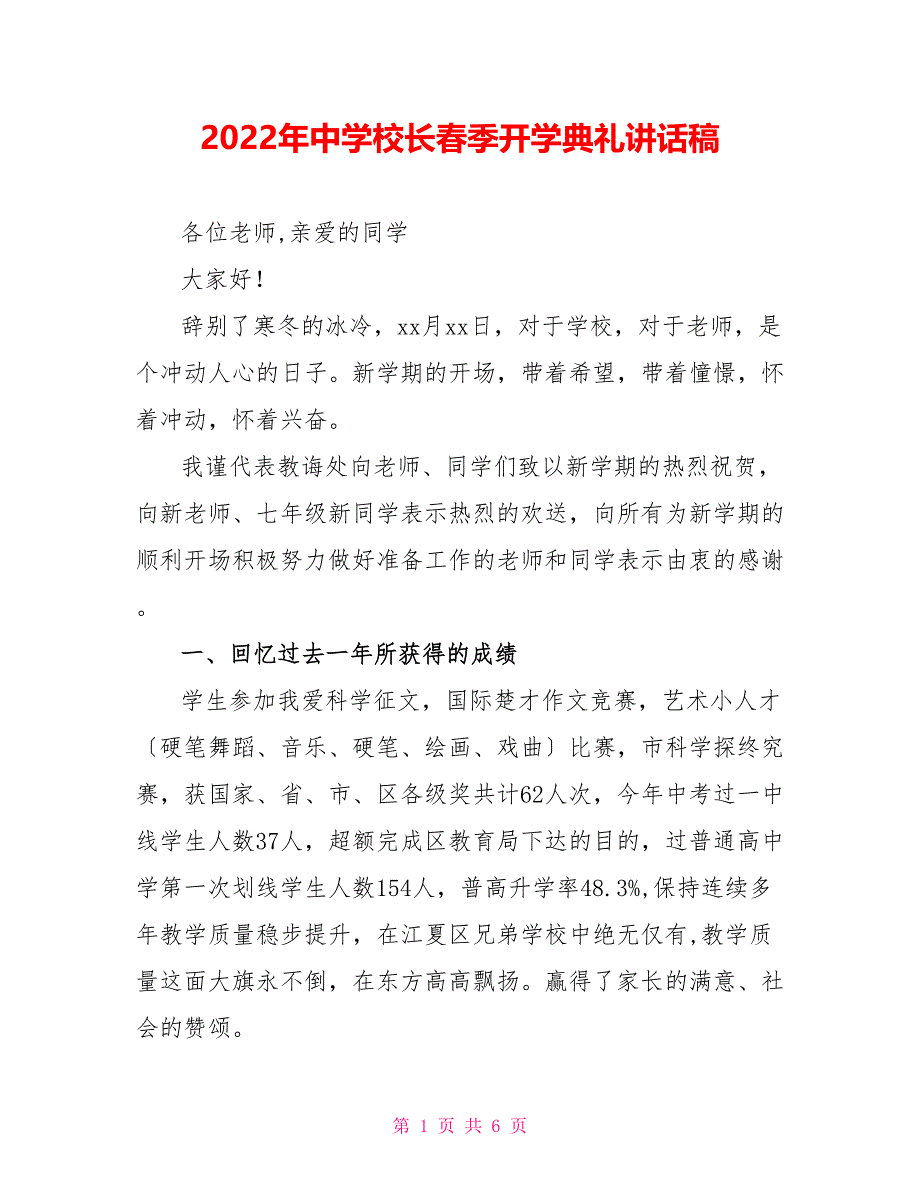 2022年中学校长春季开学典礼讲话稿

各位老师,亲爱的同学

大家好!

辞别了寒冬的冰冷，xx月xx日，对于学校，对于老师，是个冲动人心的日子。新学期的开场，带着希望，带着憧憬，怀着冲动，怀着兴奋。

我谨代表教诲处向老师、同学们致以新学期的热烈祝贺，向新老师、七年级新同学表示热烈的欢送，向所有为新学期的顺利开场积极努力做好准备工作的老师和同学表示由衷的感谢。

一、回忆过去一年所获得的成绩

学生参加我爱科学征文，国际楚才作文竞赛，艺术小人才〔硬笔舞蹈、音乐、硬笔、绘画、戏曲〕比赛，市科学探终究赛，获国家、省、市、区各级奖共计62人次，今年中考过一中线学生人数37人，超额完成区教育局下达的目的，过普通高中学第一次划线学生人数154人，普高升学率48.3%,保持连续多年教学质量稳步提升，在江夏区兄弟学校中绝无仅有,教学质量这面大旗永不倒，在东方高高飘扬。赢得了家长的满意、社会的赞颂。

第 1 页 共 6 页